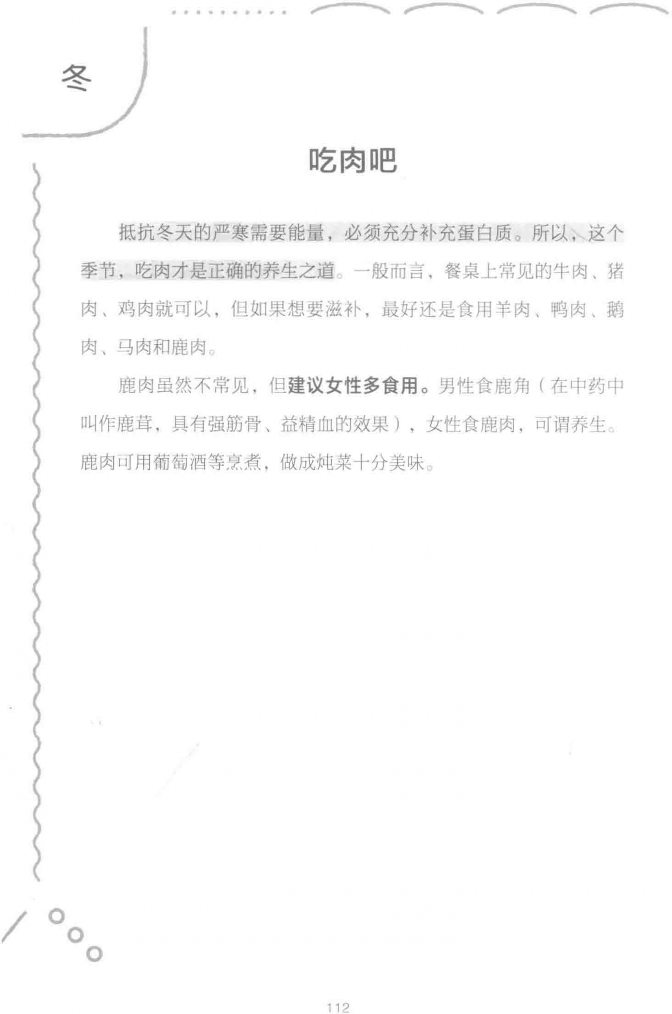 冬

吃肉吧

抵抗冬天的严寒需要能量，必须充分补充蛋白质。所以，这个季节，吃肉才是正确的养生之道。一般而言，餐桌上常见的牛肉、猪肉、鸡肉就可以，但如果想要滋补，最好还是食用羊肉、鸭肉、鹅肉、马肉和鹿肉。

鹿肉虽然不常见，但建议女性多食用。男性食鹿角（在中药中叫作鹿茸，具有强筋骨、益精血的效果），女性食鹿肉，可谓养生。鹿肉可用葡萄酒等烹煮，做成炖菜十分美味。

112